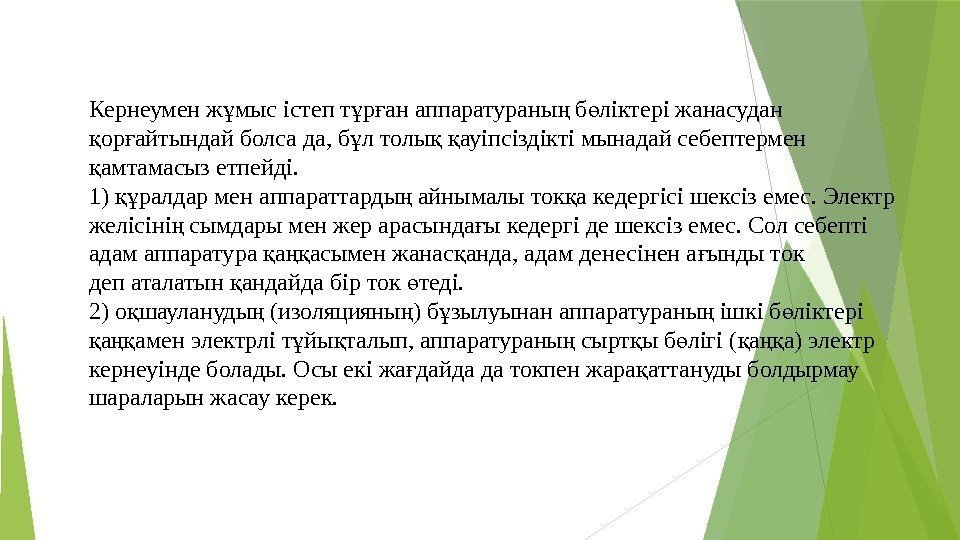 Кернеумен жұмыс істеп тұрған аппаратураның бөліктері жанасудан қорғайтындай болса да, бұл толық қауіпсіздікті мынадай себептермен қамтамасыз етпейді.
1) құралдар мен аппараттардың айнымалы токқа кедергісі шексіз емес. Электр желісінің сымдары мен жер арасындағы кедергі де шексіз емес. Сол себепті адам аппаратура қаңқасымен жанасқанда, адам денесінен ағынды ток деп аталатын қандайда бір ток өтеді.
2) оқшауланудың (изоляцияның) бұзылуынан аппаратураның ішкі бөліктері қаңқамен электрлі тұйықталып, аппаратураның сыртқы бөлігі (қаңқа) электр кернеуінде болады. Осы екі жағдайда да токпен жарақаттануды болдырмау шараларын жасау керек.